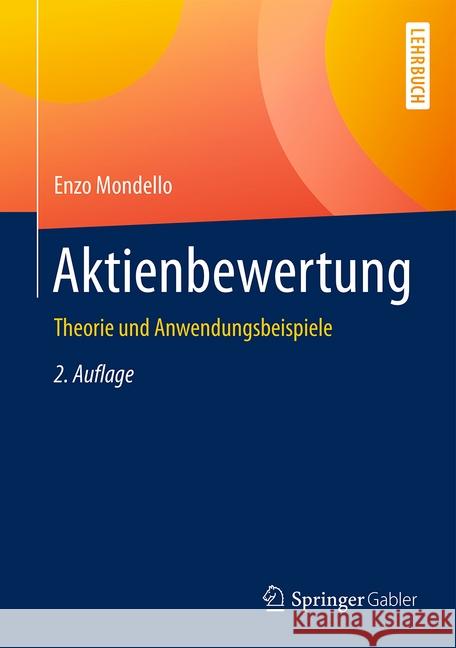 LEHRBUCH

Enzo Mondello

Aktienbewertung

Theorie und Anwendungsbeispiele

2. Auflage

Springer Gabler